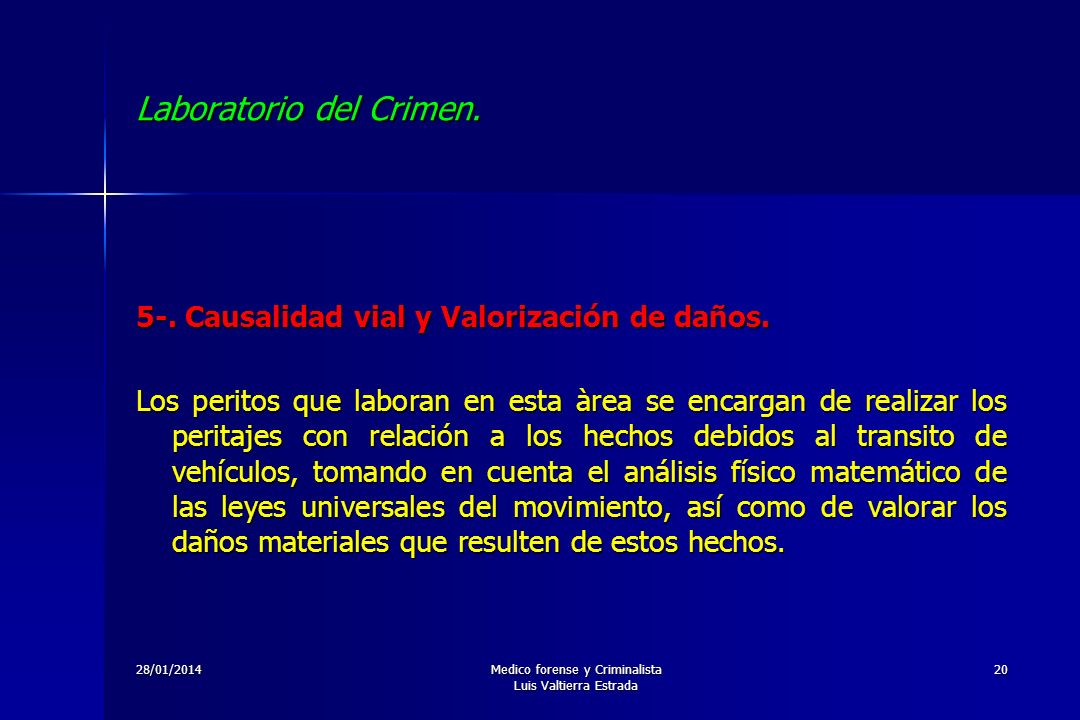 Laboratorio del Crimen.

5-. Causalidad vial y Valorización de daños.

Los peritos que laboran en esta àrea se encargan de realizar los peritajes con relación a los hechos debidos al transito de vehículos, tomando en cuenta el análisis físico matemático de las leyes universales del movimiento, así como de valorar los daños materiales que resulten de estos hechos.

28/01/2014

Medico forense y Criminalista
Luis Valtierra Estrada

20